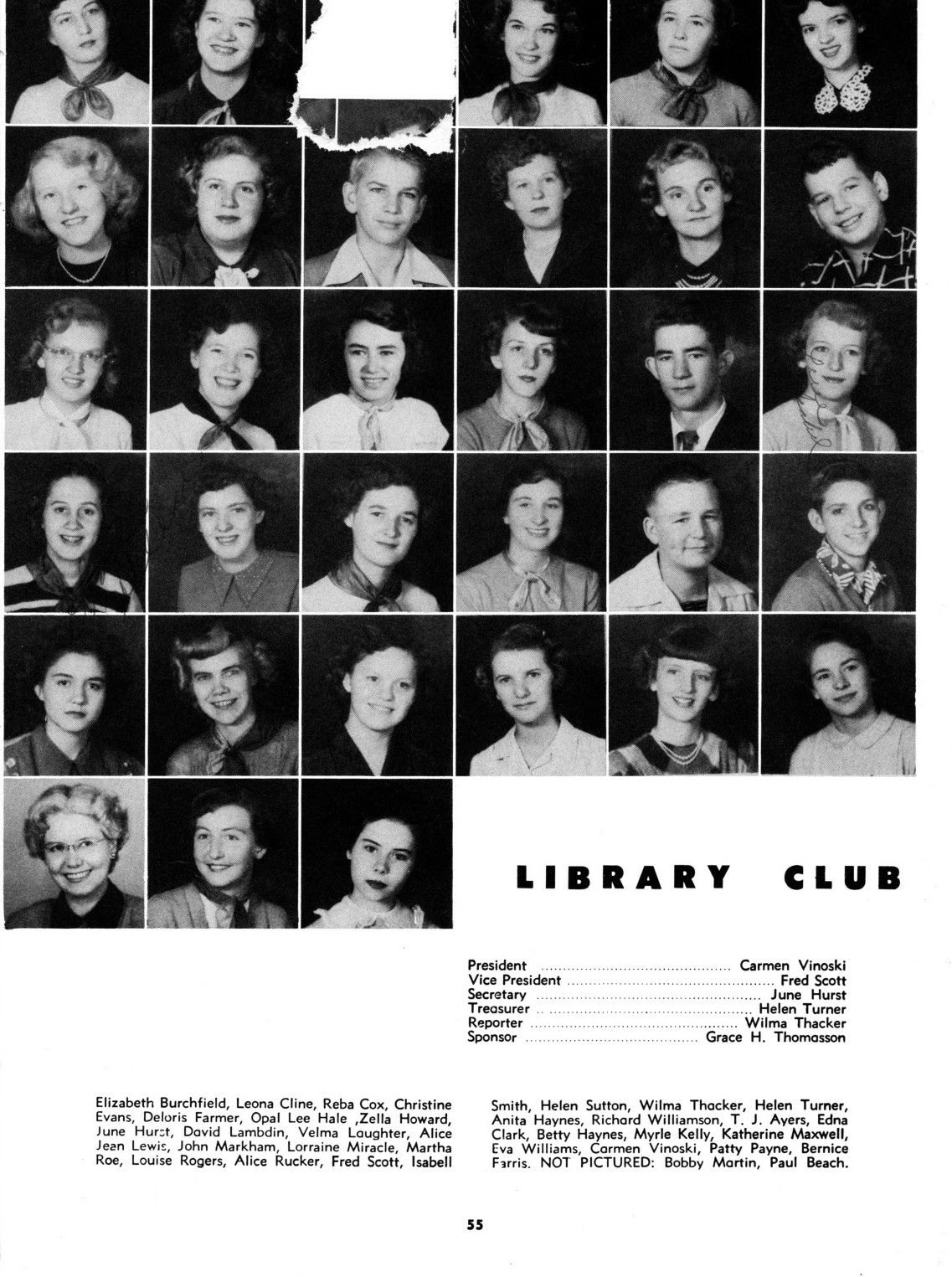 LIBRARY CLUB

President Carmen Vinoski
Vice President Fred Scott
Secretary June Hurst
Treasurer Helen Turner
Reporter Wilma Thacker
Sponsor Grace H. Thomasson

Elizabeth Burchfield, Leona Cline, Reba Cox, Christine Evans, Deloris Farmer, Opal Lee Hale ,Zella Howard, June Hurst, David Lambdin, Velma Laughter, Alice Jean Lewis, John Markham, Lorraine Miracle, Martha Roe, Louise Rogers, Alice Rucker, Fred Scott, Isabell

Smith, Helen Sutton, Wilma Thacker, Helen Turner, Anita Haynes, Richard Williamson, T. J. Ayers, Edna Clark, Betty Haynes, Myrle Kelly, Katherine Maxwell, Eva Williams, Carmen Vinoski, Patty Payne, Bernice Farris. NOT PICTURED: Bobby Martin, Paul Beach.

55